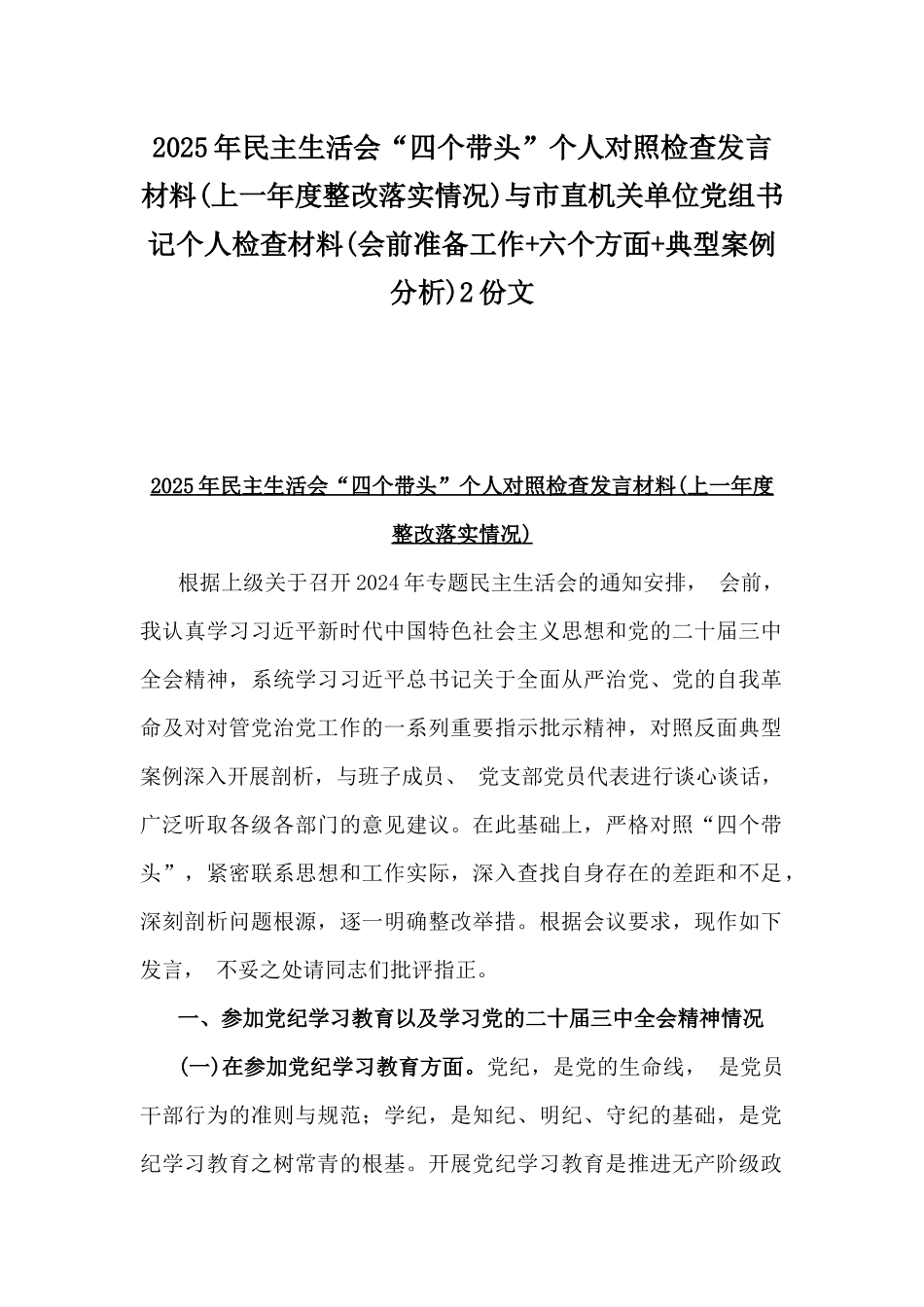 2025年民主生活会“四个带头”个人对照检查发言材料(上一年度整改落实情况)与市直机关单位党组书记个人检查材料(会前准备工作+六个方面+典型案例分析)2份文

2025年民主生活会“四个带头”个人对照检查发言材料(上一年度整改落实情况)

根据上级关于召开2024年专题民主生活会的通知安排， 会前，我认真学习习近平新时代中国特色社会主义思想和党的二十届三中全会精神，系统学习习近平总书记关于全面从严治党、党的自我革命及对管党治党工作的一系列重要指示批示精神，对照反面典型案例深入开展剖析，与班子成员、 党支部党员代表进行谈心谈话，广泛听取各级各部门的意见建议。在此基础上，严格对照“四个带头”，紧密联系思想和工作实际，深入查找自身存在的差距和不足，深刻剖析问题根源，逐一明确整改举措。根据会议要求，现作如下发言， 不妥之处请同志们批评指正。

一、参加党纪学习教育以及学习党的二十届三中全会精神情况

(一)在参加党纪学习教育方面。党纪，是党的生命线， 是党员干部行为的准则与规范；学纪，是知纪、明纪、守纪的基础，是党纪学习教育之树常青的根基。开展党纪学习教育是推进无产阶级政